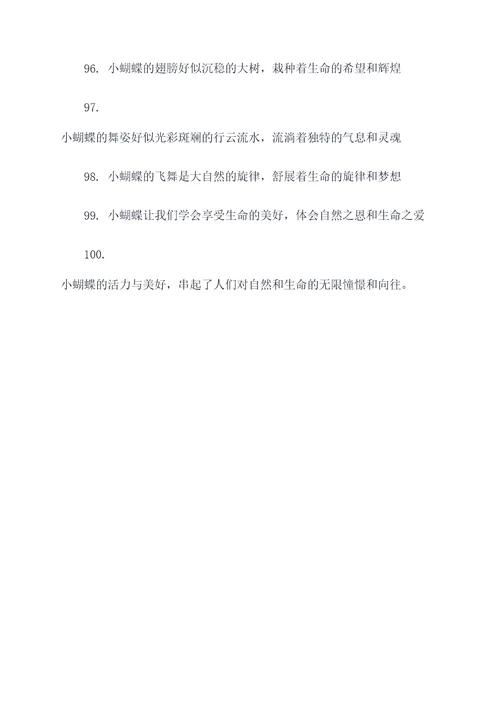 96. 小蝴蝶的翅膀好似沉稳的大树，栽种着生命的希望和辉煌

97.

小蝴蝶的舞姿好似光彩斑斓的行云流水，流淌着独特的气息和灵魂

98. 小蝴蝶的飞舞是大自然的旋律，舒展着生命的旋律和梦想

99. 小蝴蝶让我们学会享受生命的美好，体会自然之恩和生命之爱

100.

小蝴蝶的活力与美好，串起了人们对自然和生命的无限憧憬和向往。